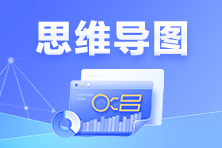 思维导图